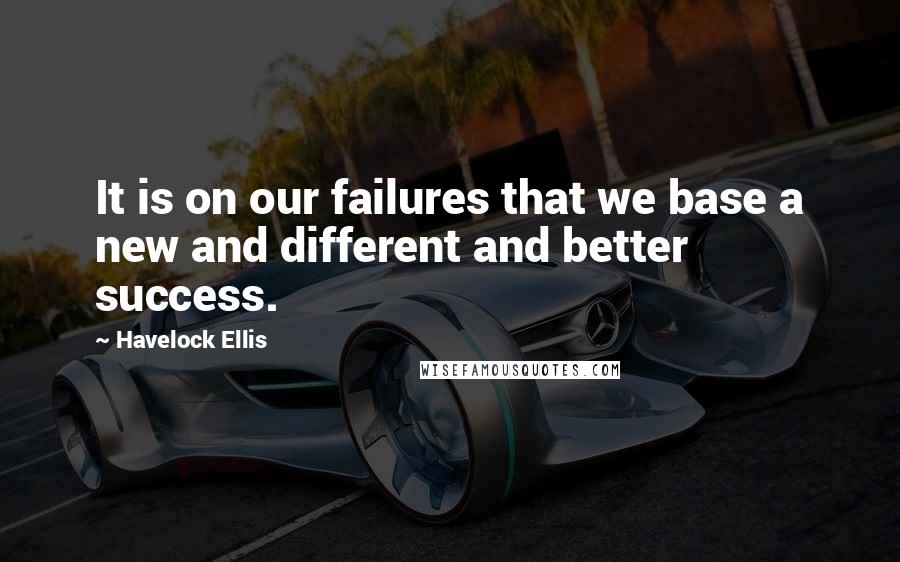 It is on our failures that we base a new and different and better success.

~ Havelock Ellis

WISEFAMOUSQUOTES.COM